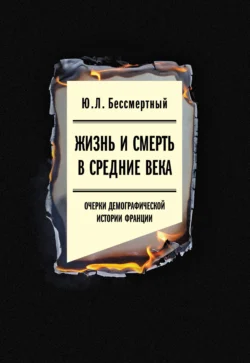 Ю.Л. Бессмертный

ЖИЗНЬ И СМЕРТЬ В СРЕДНИЕ ВЕКА

ОЧЕРКИ ДЕМОГРАФИЧЕСКОЙ ИСТОРИИ ФРАНЦИИ